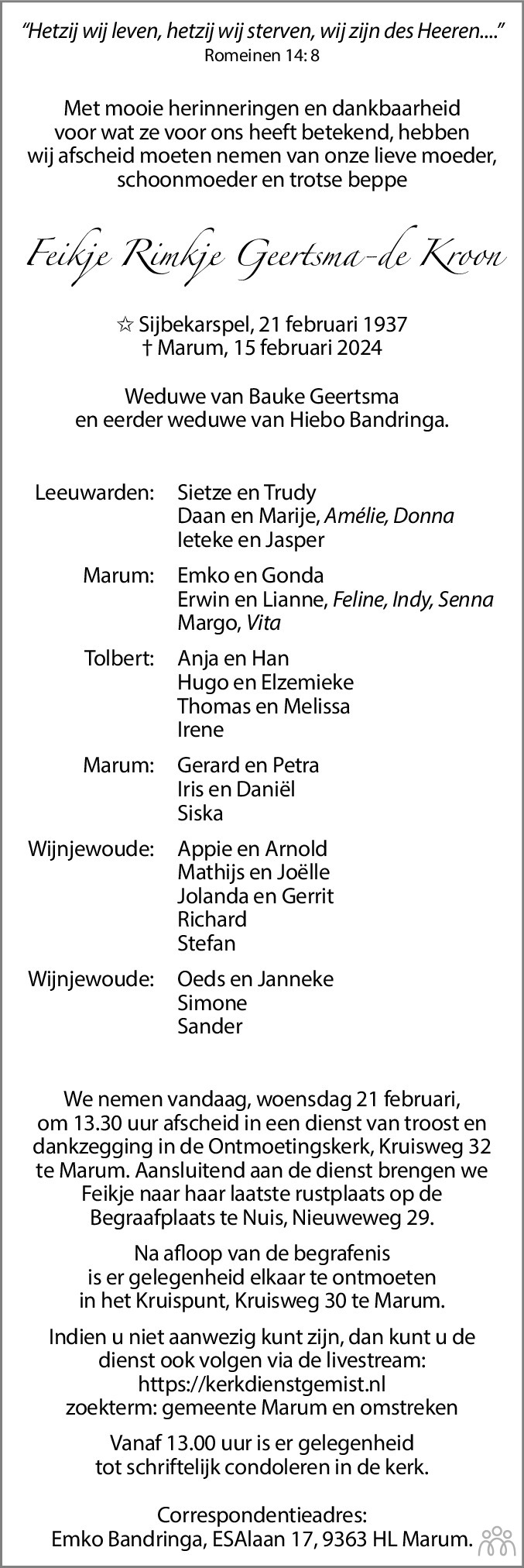 "Hetzij wij leven, hetzij wij sterven, wij zijn des Heeren...."
Romeinen 14: 8

Met mooie herinneringen en dankbaarheid voor wat ze voor ons heeft betekend, hebben wij afscheid moeten nemen van onze lieve moeder, schoonmoeder en trotse beppe

Feikje Rimkje Geertsma-de Kroon

☆ Sijbekarspel, 21 februari 1937
† Marum, 15 februari 2024

Weduwe van Bauke Geertsma
en eerder weduwe van Hiebo Bandringa.

Leeuwarden: Sietze en Trudy
Daan en Marije, Amélie, Donna
Ieteke en Jasper

Marum: Emko en Gonda
Erwin en Lianne, Feline, Indy, Senna
Margo, Vita

Tolbert: Anja en Han
Hugo en Elzemieke
Thomas en Melissa
Irene

Marum: Gerard en Petra
Iris en Daniël
Siska

Wijnjewoude: Appie en Arnold
Mathijs en Joëlle
Jolanda en Gerrit
Richard
Stefan

Wijnjewoude: Oeds en Janneke
Simone
Sander

We nemen vandaag, woensdag 21 februari, om 13.30 uur afscheid in een dienst van troost en dankzegging in de Ontmoetingskerk, Kruisweg 32 te Marum. Aansluitend aan de dienst brengen we Feikje naar haar laatste rustplaats op de Begraafplaats te Nuis, Nieuweweg 29.

Na afloop van de begrafenis is er gelegenheid elkaar te ontmoeten in het Kruispunt, Kruisweg 30 te Marum.

Indien u niet aanwezig kunt zijn, dan kunt u de dienst ook volgen via de livestream:
https://kerkdienstgemist.nl
zoekterm: gemeente Marum en omstreken

Vanaf 13.00 uur is er gelegenheid tot schriftelijk condoleren in de kerk.

Correspondentieadres:
Emko Bandringa, ESAlaan 17, 9363 HL Marum.